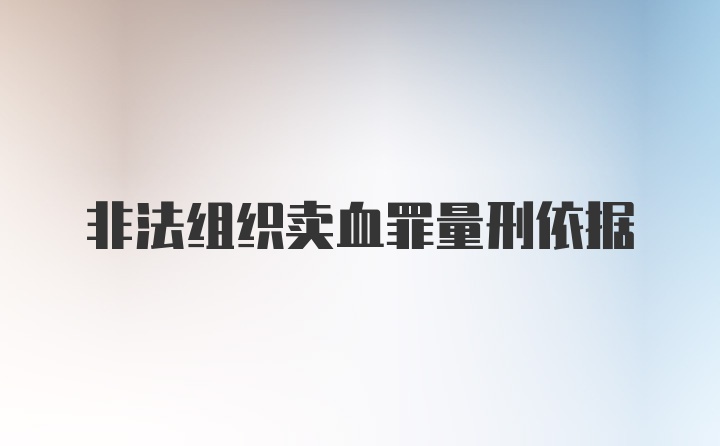 非法组织卖血罪量刑依据